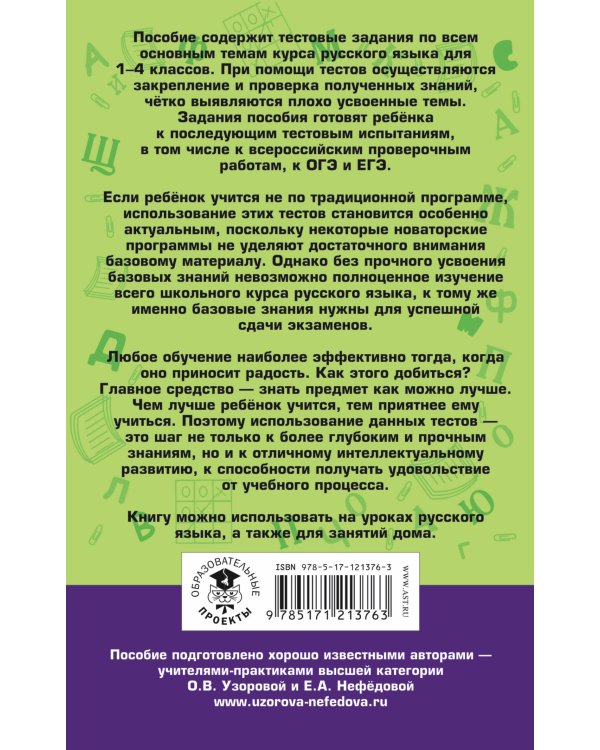 Пособие содержит тестовые задания по всем основным темам курса русского языка для 1–4 классов. При помощи тестов осуществляются закрепление и проверка полученных знаний, чётко выявляются плохо усвоенные темы. Задания пособия готовят ребёнка к последующим тестовым испытаниям, в том числе к всероссийским проверочным работам, к ОГЭ и ЕГЭ.

Если ребёнок учится не по традиционной программе, использование этих тестов становится особенно актуальным, поскольку некоторые новаторские программы не уделяют достаточного внимания базовому материалу. Однако без прочного усвоения базовых знаний невозможно полноценное изучение всего школьного курса русского языка, к тому же именно базовые знания нужны для успешной сдачи экзаменов.

Любое обучение наиболее эффективно тогда, когда оно приносит радость. Как этого добиться? Главное средство — знать предмет как можно лучше. Чем лучше ребёнок учится, тем приятнее ему учиться. Поэтому использование данных тестов — это шаг не только к более глубоким и прочным знаниям, но и к отличному интеллектуальному развитию, к способности получать удовольствие от учебного процесса.

Книгу можно использовать на уроках русского языка, а также для занятий дома.

ОБРАЗОВАТЕЛЬНЫЕ ПРОЕКТЫ

ISBN 978-5-17-121376-3

9 785171 213763

WWW.AST.RU

Пособие подготовлено хорошо известными авторами — учителями-практиками высшей категории О.В. Узоровой и Е.А. Нефёдовой www.uzorova-nefedova.ru